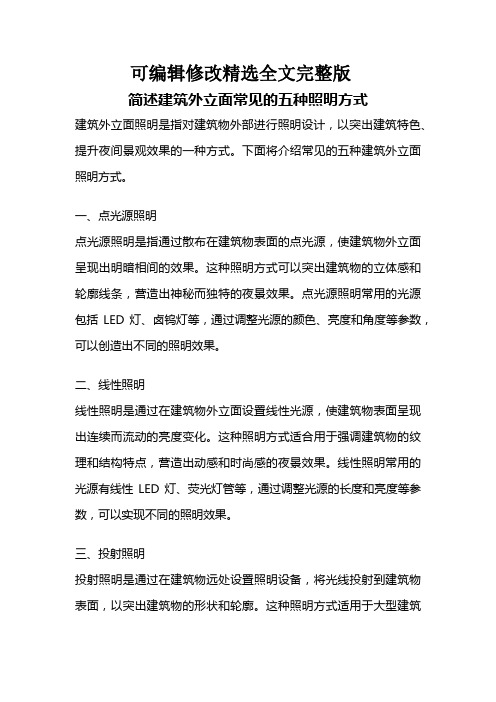 可编辑修改精选全文完整版

简述建筑外立面常见的五种照明方式

建筑外立面照明是指对建筑物外部进行照明设计，以突出建筑特色、提升夜间景观效果的一种方式。下面将介绍常见的五种建筑外立面照明方式。

一、点光源照明

点光源照明是指通过散布在建筑物表面的点光源，使建筑物外立面呈现出明暗相间的效果。这种照明方式可以突出建筑物的立体感和轮廓线条，营造出神秘而独特的夜景效果。点光源照明常用的光源包括 LED 灯、卤钨灯等，通过调整光源的颜色、亮度和角度等参数，可以创造出不同的照明效果。

二、线性照明

线性照明是通过在建筑物外立面设置线性光源，使建筑物表面呈现出连续而流动的亮度变化。这种照明方式适合用于强调建筑物的纹理和结构特点，营造出动感和时尚感的夜景效果。线性照明常用的光源有线性 LED 灯、荧光灯管等，通过调整光源的长度和亮度等参数，可以实现不同的照明效果。

三、投射照明

投射照明是通过在建筑物远处设置照明设备，将光线投射到建筑物表面，以突出建筑物的形状和轮廓。这种照明方式适用于大型建筑